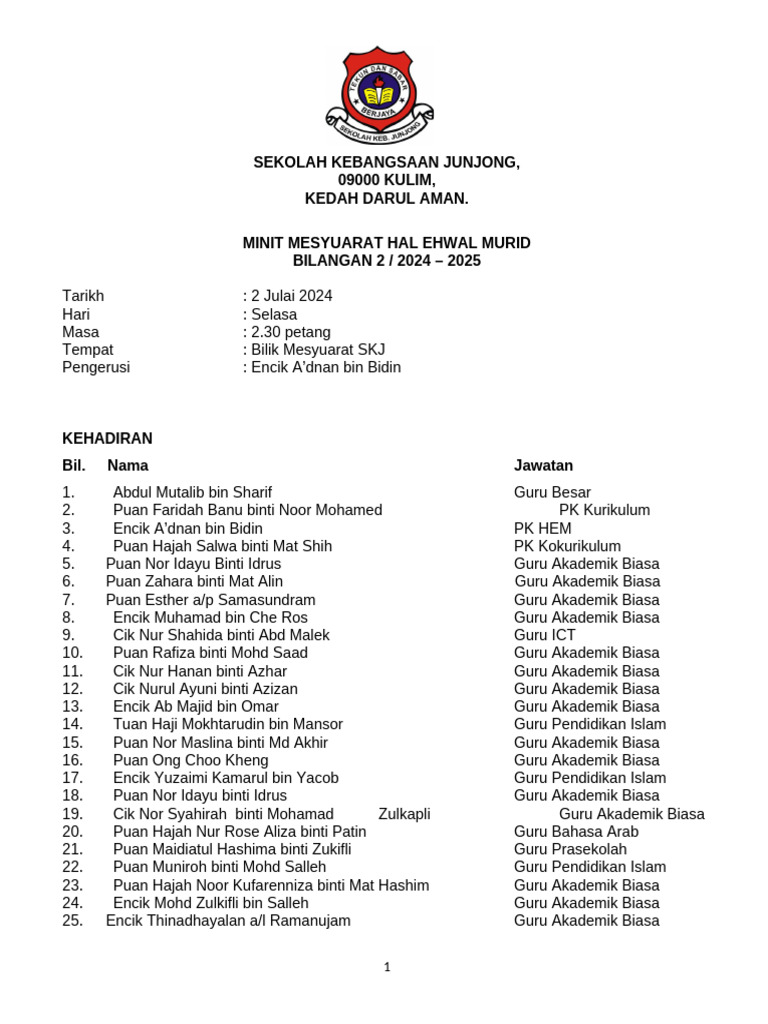 TEKUN DAN SABAR
BERJAYA
SEKOLAH KEB. JUNJONG

SEKOLAH KEBANGSAAN JUNJONG,
09000 KULIM,
KEDAH DARUL AMAN.

MINIT MESYUARAT HAL EHWAL MURID
BILANGAN 2 / 2024 – 2025

Tarikh : 2 Julai 2024
Hari : Selasa
Masa : 2.30 petang
Tempat : Bilik Mesyuarat SKJ
Pengerusi : Encik A'dnan bin Bidin

KEHADIRAN

| Bil. | Nama | Jawatan |
|---|---|---|
| 1. | Abdul Mutalib bin Sharif | Guru Besar |
| 2. | Puan Faridah Banu binti Noor Mohamed | PK Kurikulum |
| 3. | Encik A'dnan bin Bidin | PK HEM |
| 4. | Puan Hajah Salwa binti Mat Shih | PK Kokurikulum |
| 5. | Puan Nor Idayu Binti Idrus | Guru Akademik Biasa |
| 6. | Puan Zahara binti Mat Alin | Guru Akademik Biasa |
| 7. | Puan Esther a/p Samasundram | Guru Akademik Biasa |
| 8. | Encik Muhamad bin Che Ros | Guru Akademik Biasa |
| 9. | Cik Nur Shahida binti Abd Malek | Guru ICT |
| 10. | Puan Rafiza binti Mohd Saad | Guru Akademik Biasa |
| 11. | Cik Nur Hanan binti Azhar | Guru Akademik Biasa |
| 12. | Cik Nurul Ayuni binti Azizan | Guru Akademik Biasa |
| 13. | Encik Ab Majid bin Omar | Guru Akademik Biasa |
| 14. | Tuan Haji Mokhtarudin bin Mansor | Guru Pendidikan Islam |
| 15. | Puan Nor Maslina binti Md Akhir | Guru Akademik Biasa |
| 16. | Puan Ong Choo Kheng | Guru Akademik Biasa |
| 17. | Encik Yuzaimi Kamarul bin Yacob | Guru Pendidikan Islam |
| 18. | Puan Nor Idayu binti Idrus | Guru Akademik Biasa |
| 19. | Cik Nor Syahirah binti Mohamad Zulkapli | Guru Akademik Biasa |
| 20. | Puan Hajah Nur Rose Aliza binti Patin | Guru Bahasa Arab |
| 21. | Puan Maidiatul Hashima binti Zukifli | Guru Prasekolah |
| 22. | Puan Muniroh binti Mohd Salleh | Guru Pendidikan Islam |
| 23. | Puan Hajah Noor Kufarenniza binti Mat Hashim | Guru Akademik Biasa |
| 24. | Encik Mohd Zulkifli bin Salleh | Guru Akademik Biasa |
| 25. | Encik Thinadhayalan a/l Ramanujam | Guru Akademik Biasa |

1